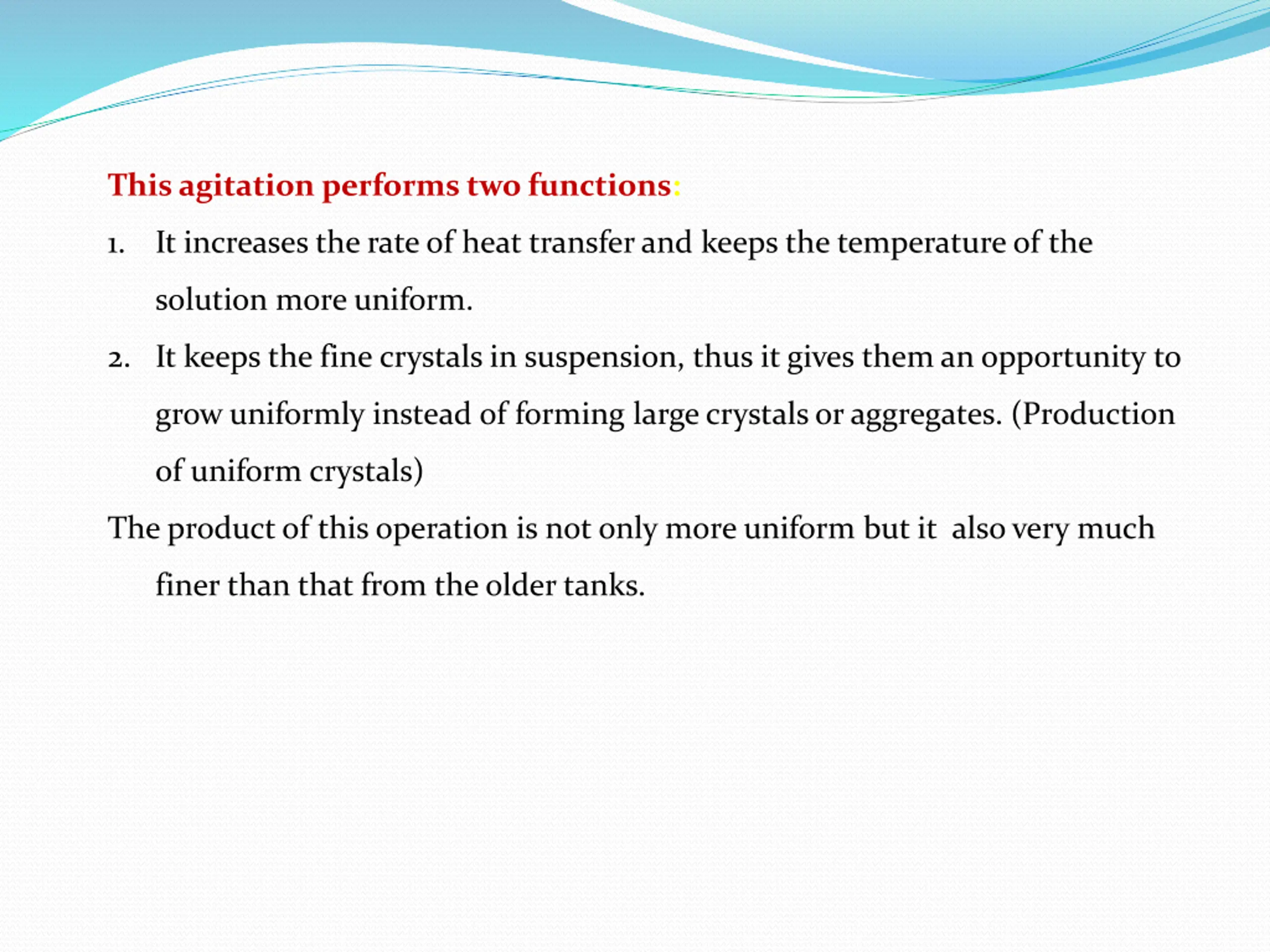 This agitation performs two functions:

1. It increases the rate of heat transfer and keeps the temperature of the solution more uniform.

2. It keeps the fine crystals in suspension, thus it gives them an opportunity to grow uniformly instead of forming large crystals or aggregates. (Production of uniform crystals)

The product of this operation is not only more uniform but it  also very much finer than that from the older tanks.